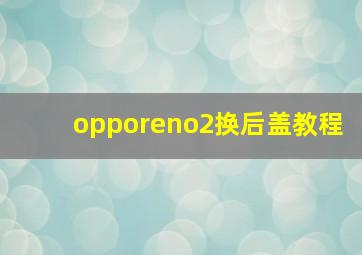 opporeno2换后盖教程